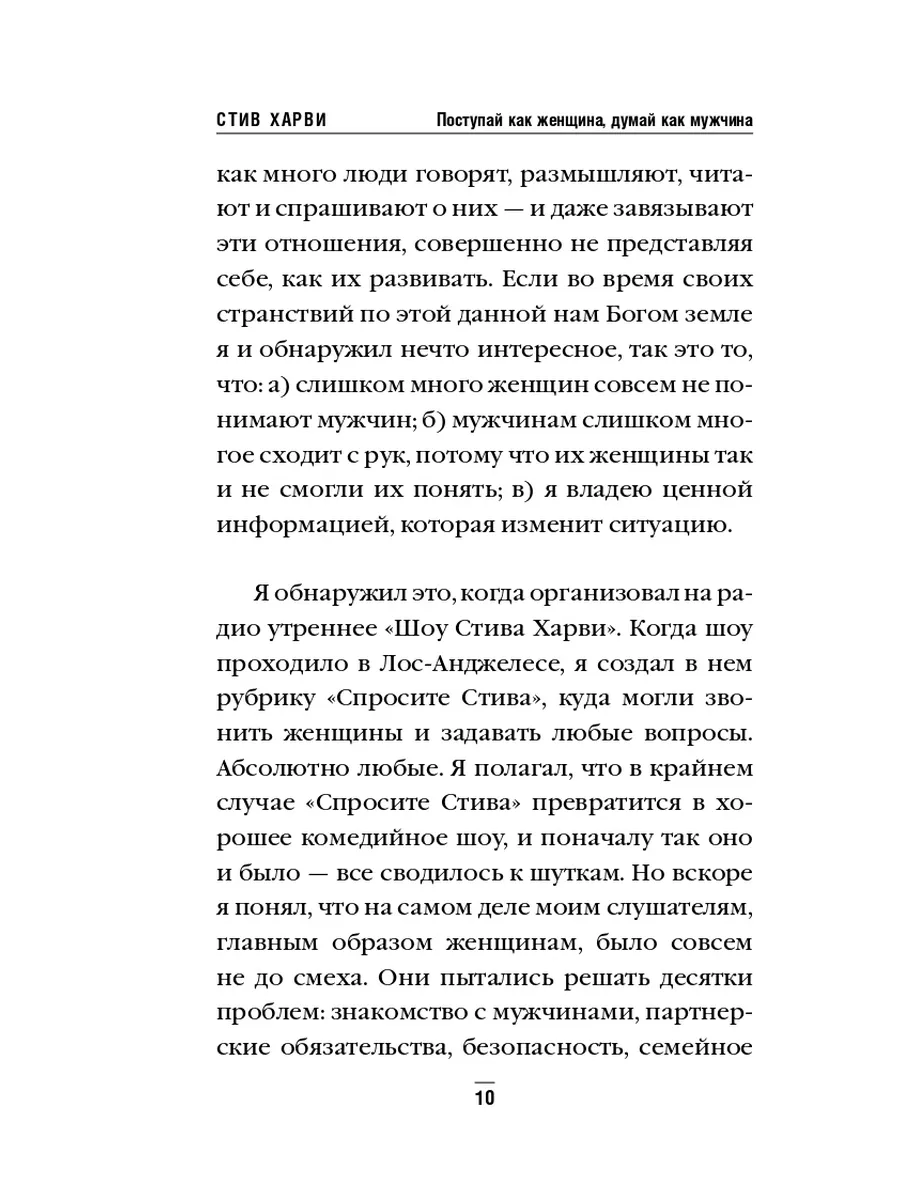 СТИВ ХАРВИ Поступай как женщина, думай как мужчина

как много люди говорят, размышляют, читают и спрашивают о них — и даже завязывают эти отношения, совершенно не представляя себе, как их развивать. Если во время своих странствий по этой данной нам Богом земле я и обнаружил нечто интересное, так это то, что: а) слишком много женщин совсем не понимают мужчин; б) мужчинам слишком многое сходит с рук, потому что их женщины так и не смогли их понять; в) я владею ценной информацией, которая изменит ситуацию.

Я обнаружил это, когда организовал на радио утреннее «Шоу Стива Харви». Когда шоу проходило в Лос-Анджелесе, я создал в нем рубрику «Спросите Стива», куда могли звонить женщины и задавать любые вопросы. Абсолютно любые. Я полагал, что в крайнем случае «Спросите Стива» превратится в хорошее комедийное шоу, и поначалу так оно и было — все сводилось к шуткам. Но вскоре я понял, что на самом деле моим слушателям, главным образом женщинам, было совсем не до смеха. Они пытались решать десятки проблем: знакомство с мужчинами, партнерские обязательства, безопасность, семейное

10